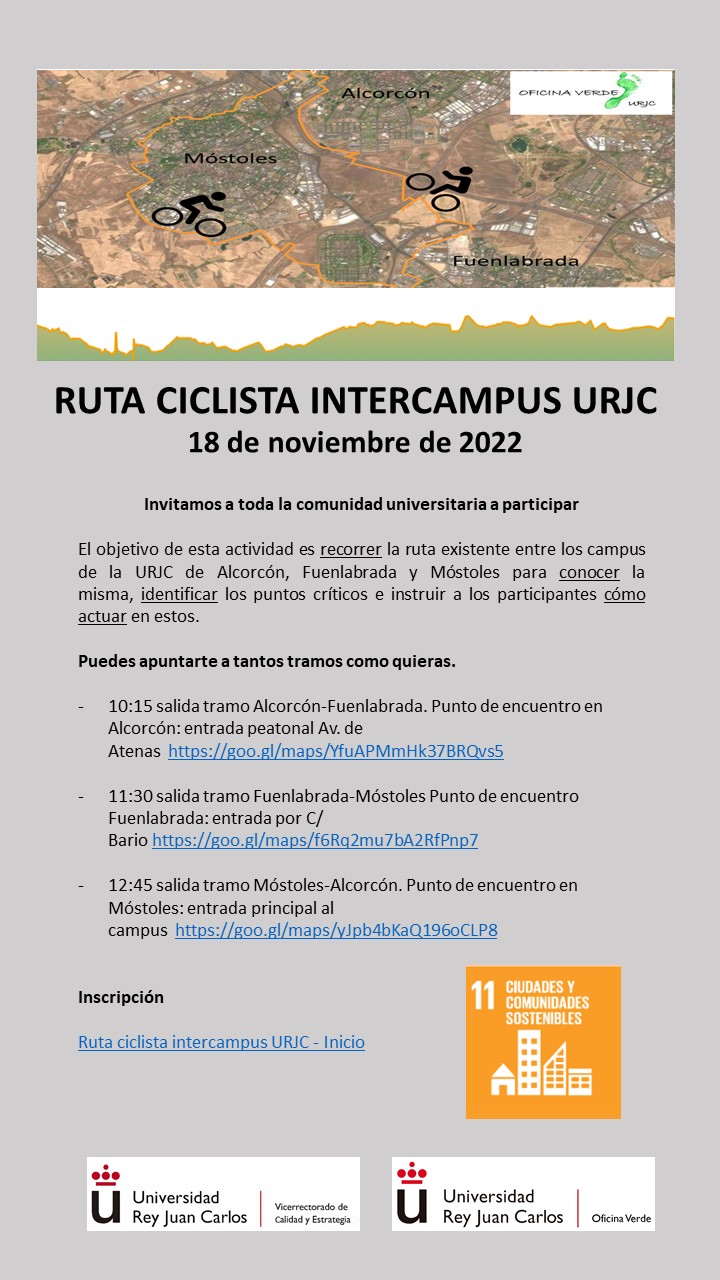 Alcorcón

OFICINA VERDE URJC

Móstoles

Fuenlabrada

RUTA CICLISTA INTERCAMPUS URJC
18 de noviembre de 2022

Invitamos a toda la comunidad universitaria a participar

El objetivo de esta actividad es recorrer la ruta existente entre los campus de la URJC de Alcorcón, Fuenlabrada y Móstoles para conocer la misma, identificar los puntos críticos e instruir a los participantes cómo actuar en estos.

Puedes apuntarte a tantos tramos como quieras.

- 10:15 salida tramo Alcorcón-Fuenlabrada. Punto de encuentro en Alcorcón: entrada peatonal Av. de Atenas https://goo.gl/maps/YfuAPMmHk37BRQvs5

- 11:30 salida tramo Fuenlabrada-Móstoles Punto de encuentro Fuenlabrada: entrada por C/ Bario https://goo.gl/maps/f6Rq2mu7bA2RfPnp7

- 12:45 salida tramo Móstoles-Alcorcón. Punto de encuentro en Móstoles: entrada principal al campus https://goo.gl/maps/yJpb4bKaQ196oCLP8

Inscripción

Ruta ciclista intercampus URJC - Inicio

11 CIUDADES Y COMUNIDADES SOSTENIBLES

Universidad Rey Juan Carlos
Vicerrectorado de Calidad y Estrategia

Universidad Rey Juan Carlos
Oficina Verde